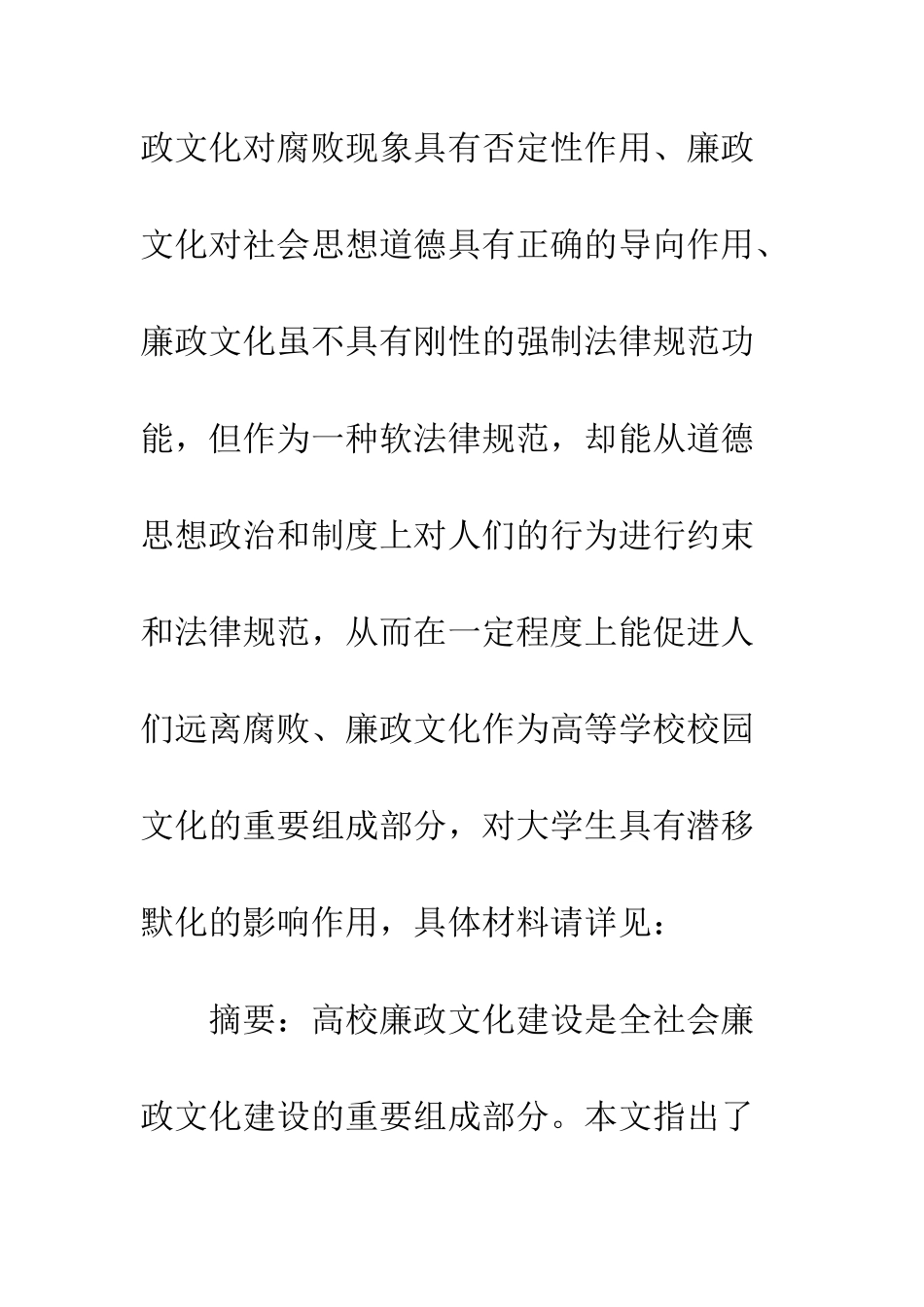 政文化对腐败现象具有否定性作用、廉政文化对社会思想道德具有正确的导向作用、廉政文化虽不具有刚性的强制法律规范功能，但作为一种软法律规范，却能从道德思想政治和制度上对人们的行为进行约束和法律规范，从而在一定程度上能促进人们远离腐败、廉政文化作为高等学校校园文化的重要组成部分，对大学生具有潜移默化的影响作用，具体材料请详见：

摘要：高校廉政文化建设是全社会廉政文化建设的重要组成部分。本文指出了